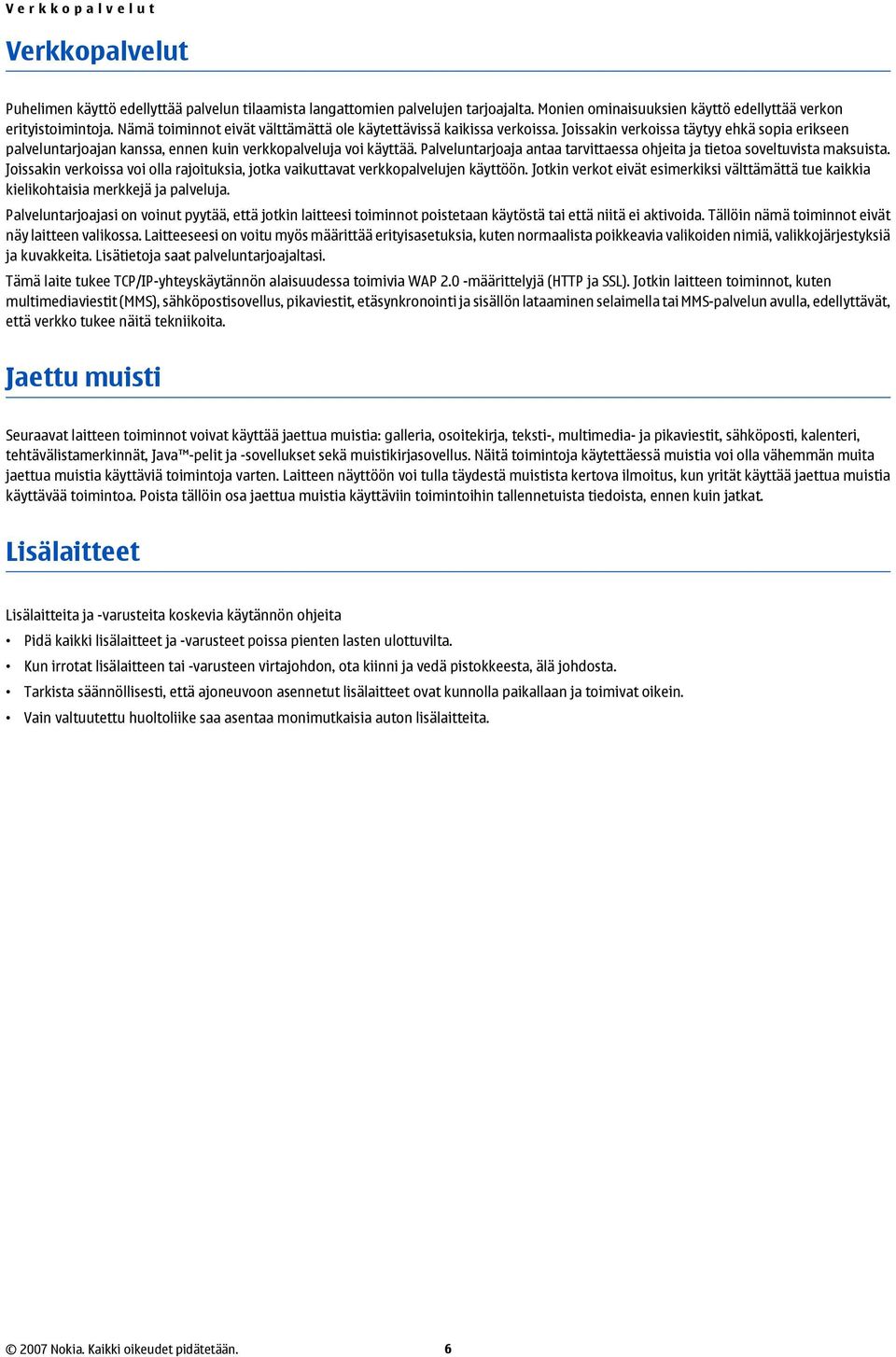 Verkkopalvelut

Verkkopalvelut

Puhelimen käyttö edellyttää palvelun tilaamista langattomien palvelujen tarjoajalta. Monien ominaisuuksien käyttö edellyttää verkon erityistoimintoja. Nämä toiminnot eivät välttämättä ole käytettävissä kaikissa verkoissa. Joissakin verkoissa täytyy ehkä sopia erikseen palveluntarjoajan kanssa, ennen kuin verkkopalveluja voi käyttää. Palveluntarjoaja antaa tarvittaessa ohjeita ja tietoa soveltuvista maksuista. Joissakin verkoissa voi olla rajoituksia, jotka vaikuttavat verkkopalvelujen käyttöön. Jotkin verkot eivät esimerkiksi välttämättä tue kaikkia kielikohtaisia merkkejä ja palveluja.

Palveluntarjoajasi on voinut pyytää, että jotkin laitteesi toiminnot poistetaan käytöstä tai että niitä ei aktivoida. Tällöin nämä toiminnot eivät näy laitteen valikossa. Laitteeseesi on voitu myös määrittää erityisasetuksia, kuten normaalista poikkeavia valikoiden nimiä, valikkojärjestyksiä ja kuvakkeita. Lisätietoja saat palveluntarjoajaltasi.

Tämä laite tukee TCP/IP-yhteyskäytännön alaisuudessa toimivia WAP 2.0 -määrittelyjä (HTTP ja SSL). Jotkin laitteen toiminnot, kuten multimediaviestit (MMS), sähköpostisovellus, pikaviestit, etäsynkronointi ja sisällön lataaminen selaimella tai MMS-palvelun avulla, edellyttävät, että verkko tukee näitä tekniikoita.

Jaettu muisti

Seuraavat laitteen toiminnot voivat käyttää jaettua muistia: galleria, osoitekirja, teksti-, multimedia- ja pikaviestit, sähköposti, kalenteri, tehtävälistamerkinnät, Java™-pelit ja -sovellukset sekä muistikirjasovellus. Näitä toimintoja käytettäessä muistia voi olla vähemmän muita jaettua muistia käyttäviä toimintoja varten. Laitteen näyttöön voi tulla täydestä muistista kertova ilmoitus, kun yrität käyttää jaettua muistia käyttävää toimintoa. Poista tällöin osa jaettua muistia käyttäviin toimintoihin tallennetuista tiedoista, ennen kuin jatkat.

Lisälaitteet

Lisälaitteita ja -varusteita koskevia käytännön ohjeita

• Pidä kaikki lisälaitteet ja -varusteet poissa pienten lasten ulottuvilta.
• Kun irrotat lisälaitteen tai -varusteen virtajohdon, ota kiinni ja vedä pistokkeesta, älä johdosta.
• Tarkista säännöllisesti, että ajoneuvoon asennetut lisälaitteet ovat kunnolla paikallaan ja toimivat oikein.
• Vain valtuutettu huoltoliike saa asentaa monimutkaisia auton lisälaitteita.

© 2007 Nokia. Kaikki oikeudet pidätetään. 6